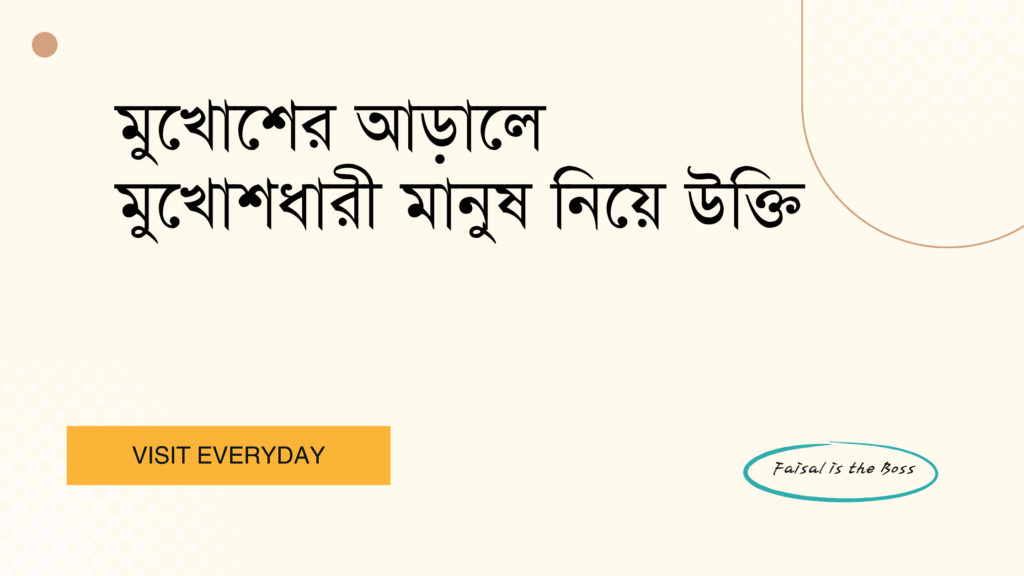 মুখোশের আড়ালে
মুখোশধারী মানুষ নিয়ে উক্তি

VISIT EVERYDAY

Faisal is the Boss